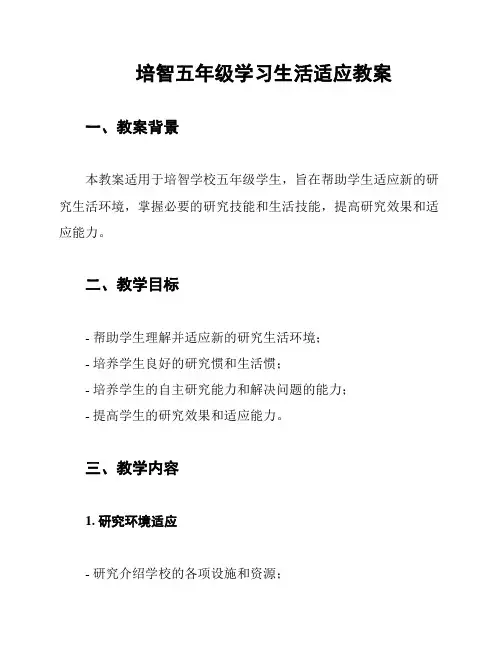 培智五年级学习生活适应教案

一、教案背景

本教案适用于培智学校五年级学生，旨在帮助学生适应新的研究生活环境，掌握必要的研究技能和生活技能，提高研究效果和适应能力。

二、教学目标

- 帮助学生理解并适应新的研究生活环境；
- 培养学生良好的研究惯和生活惯；
- 培养学生的自主研究能力和解决问题的能力；
- 提高学生的研究效果和适应能力。

三、教学内容

1. 研究环境适应

- 研究介绍学校的各项设施和资源；